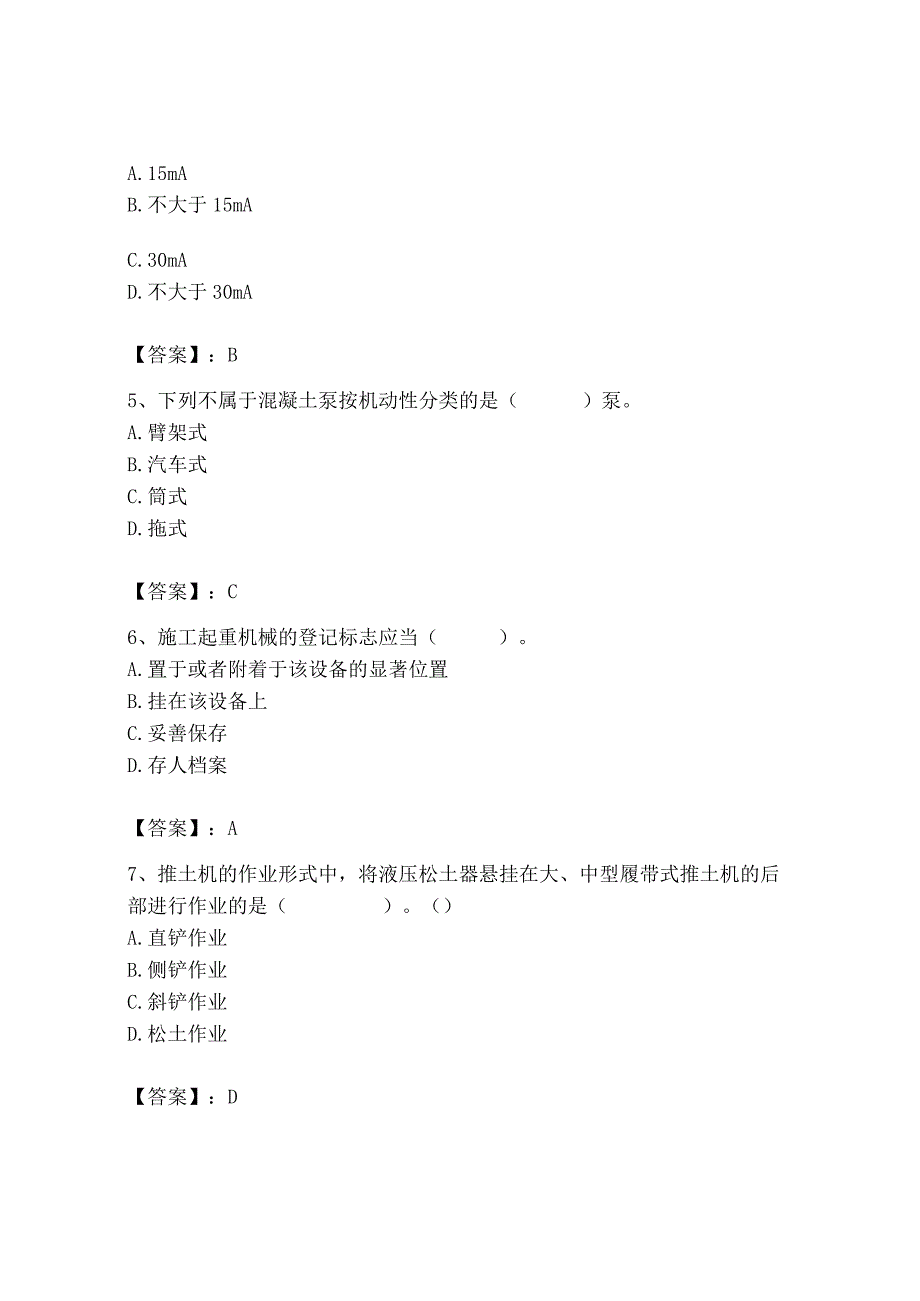 A. 15mA
B. 不大于 15mA

C. 30mA
D. 不大于 30mA

【答案】：B

5、下列不属于混凝土泵按机动性分类的是（ ）泵。
A. 臂架式
B. 汽车式
C. 筒式
D. 拖式

【答案】：C

6、施工起重机械的登记标志应当（ ）。
A. 置于或者附着于该设备的显著位置
B. 挂在该设备上
C. 妥善保存
D. 存人档案

【答案】：A

7、推土机的作业形式中，将液压松土器悬挂在大、中型履带式推土机的后部进行作业的是（ ）。（）
A. 直铲作业
B. 侧铲作业
C. 斜铲作业
D. 松土作业

【答案】：D